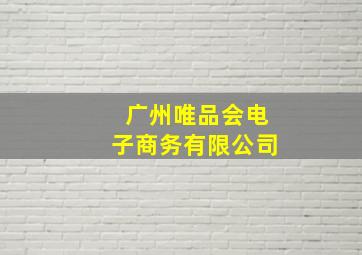 广州唯品会电子商务有限公司